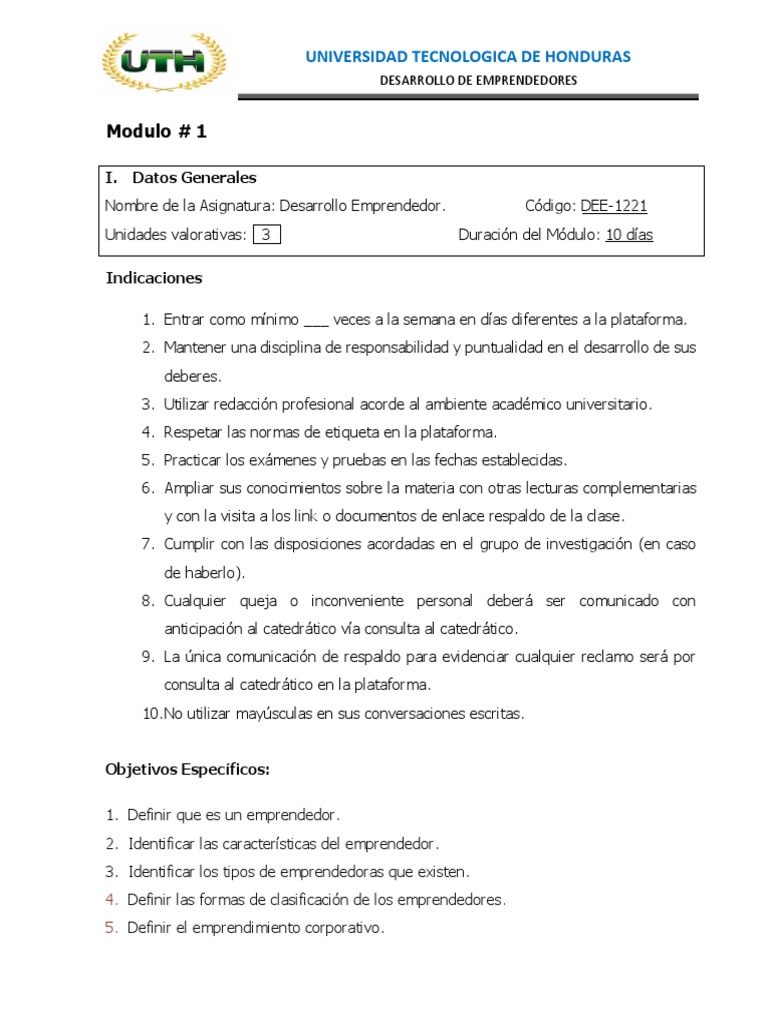 UTH

UNIVERSIDAD TECNOLOGICA DE HONDURAS

DESARROLLO DE EMPRENDEDORES

Modulo # 1

I. Datos Generales

Nombre de la Asignatura: Desarrollo Emprendedor.    Código: DEE-1221

Unidades valorativas: 3    Duración del Módulo: 10 días

Indicaciones

1. Entrar como mínimo ____ veces a la semana en días diferentes a la plataforma.
2. Mantener una disciplina de responsabilidad y puntualidad en el desarrollo de sus deberes.
3. Utilizar redacción profesional acorde al ambiente académico universitario.
4. Respetar las normas de etiqueta en la plataforma.
5. Practicar los exámenes y pruebas en las fechas establecidas.
6. Ampliar sus conocimientos sobre la materia con otras lecturas complementarias y con la visita a los link o documentos de enlace respaldo de la clase.
7. Cumplir con las disposiciones acordadas en el grupo de investigación (en caso de haberlo).
8. Cualquier queja o inconveniente personal deberá ser comunicado con anticipación al catedrático vía consulta al catedrático.
9. La única comunicación de respaldo para evidenciar cualquier reclamo será por consulta al catedrático en la plataforma.
10.No utilizar mayúsculas en sus conversaciones escritas.

Objetivos Específicos:

1. Definir que es un emprendedor.
2. Identificar las características del emprendedor.
3. Identificar los tipos de emprendedoras que existen.
4. Definir las formas de clasificación de los emprendedores.
5. Definir el emprendimiento corporativo.